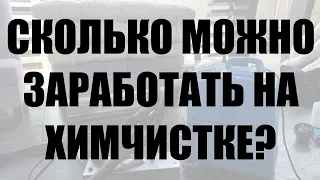 СКОЛЬКО МОЖНО ЗАРАБОТАТЬ НА ХИМЧИСТКЕ?